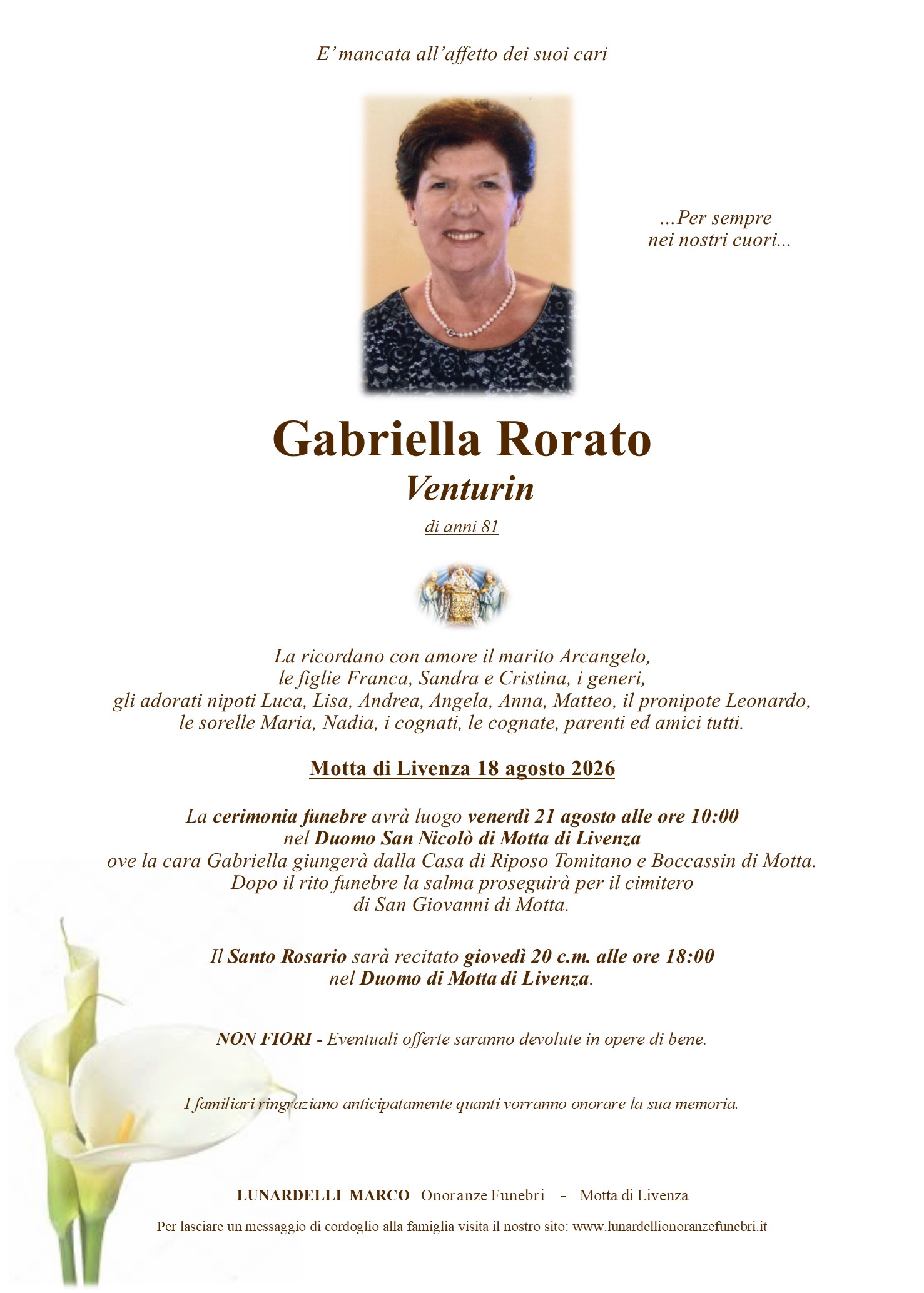 E' mancata all'affetto dei suoi cari

...Per sempre
nei nostri cuori...

Gabriella Rorato

Venturin

di anni 81

La ricordano con amore il marito Arcangelo,
le figlie Franca, Sandra e Cristina, i generi,
gli adorati nipoti Luca, Lisa, Andrea, Angela, Anna, Matteo, il pronipote Leonardo,
le sorelle Maria, Nadia, i cognati, le cognate, parenti ed amici tutti.

Motta di Livenza 18 agosto 2026

La cerimonia funebre avrà luogo venerdì 21 agosto alle ore 10:00
nel Duomo San Nicolò di Motta di Livenza
ove la cara Gabriella giungerà dalla Casa di Riposo Tomitano e Boccassin di Motta.
Dopo il rito funebre la salma proseguirà per il cimitero
di San Giovanni di Motta.

Il Santo Rosario sarà recitato giovedì 20 c.m. alle ore 18:00
nel Duomo di Motta di Livenza.

NON FIORI - Eventuali offerte saranno devolute in opere di bene.

I familiari ringraziano anticipatamente quanti vorranno onorare la sua memoria.

LUNARDELLI MARCO Onoranze Funebri - Motta di Livenza

Per lasciare un messaggio di cordoglio alla famiglia visita il nostro sito: www.lunardellionoranzefunebri.it